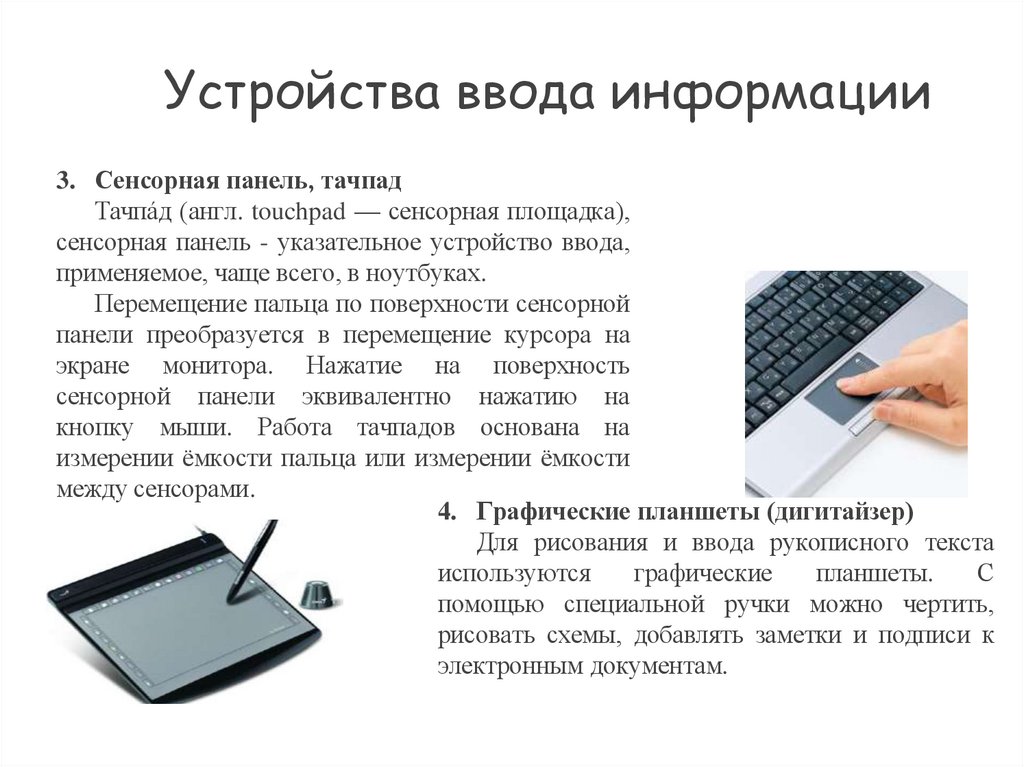 Устройства ввода информации

3. Сенсорная панель, тачпад

Тачпа́д (англ. touchpad — сенсорная площадка), сенсорная панель - указательное устройство ввода, применяемое, чаще всего, в ноутбуках.

Перемещение пальца по поверхности сенсорной панели преобразуется в перемещение курсора на экране монитора. Нажатие на поверхность сенсорной панели эквивалентно нажатию на кнопку мыши. Работа тачпадов основана на измерении ёмкости пальца или измерении ёмкости между сенсорами.

4. Графические планшеты (дигитайзер)

Для рисования и ввода рукописного текста используются графические планшеты. С помощью специальной ручки можно чертить, рисовать схемы, добавлять заметки и подписи к электронным документам.